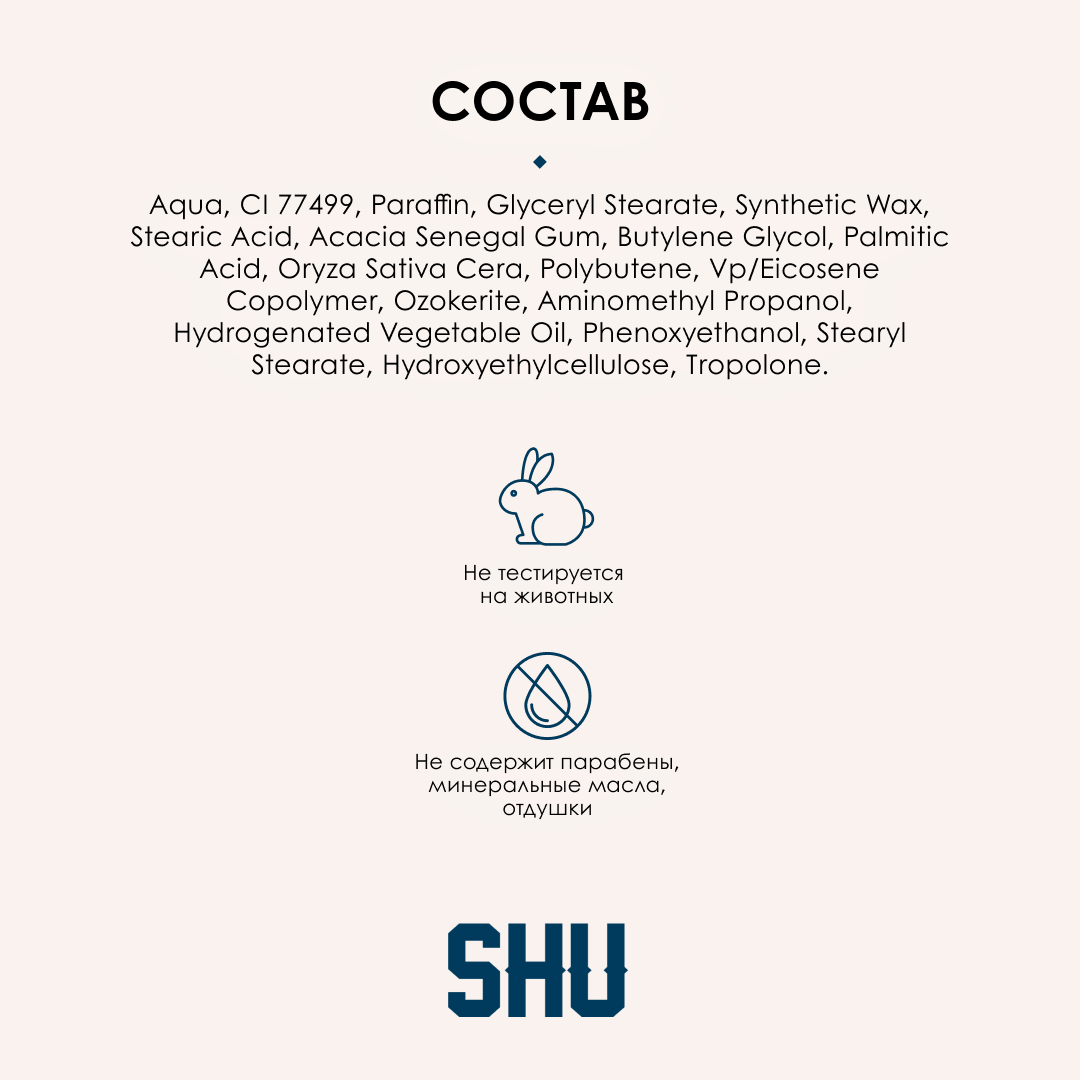 СОСТАВ

Aqua, CI 77499, Paraffin, Glyceryl Stearate, Synthetic Wax, Stearic Acid, Acacia Senegal Gum, Butylene Glycol, Palmitic Acid, Oryza Sativa Cera, Polybutene, Vp/Eicosene Copolymer, Ozokerite, Aminomethyl Propanol, Hydrogenated Vegetable Oil, Phenoxyethanol, Stearyl Stearate, Hydroxyethylcellulose, Tropolone.

Не тестируется
на животных

Не содержит парабены,
минеральные масла,
отдушки

SHU